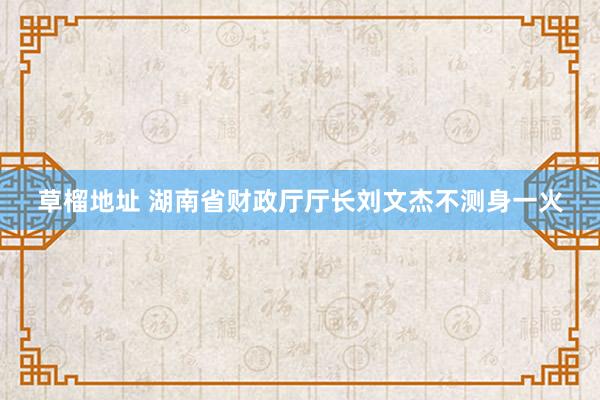 草榴地址 湖南省财政厅厅长刘文杰不测身一火